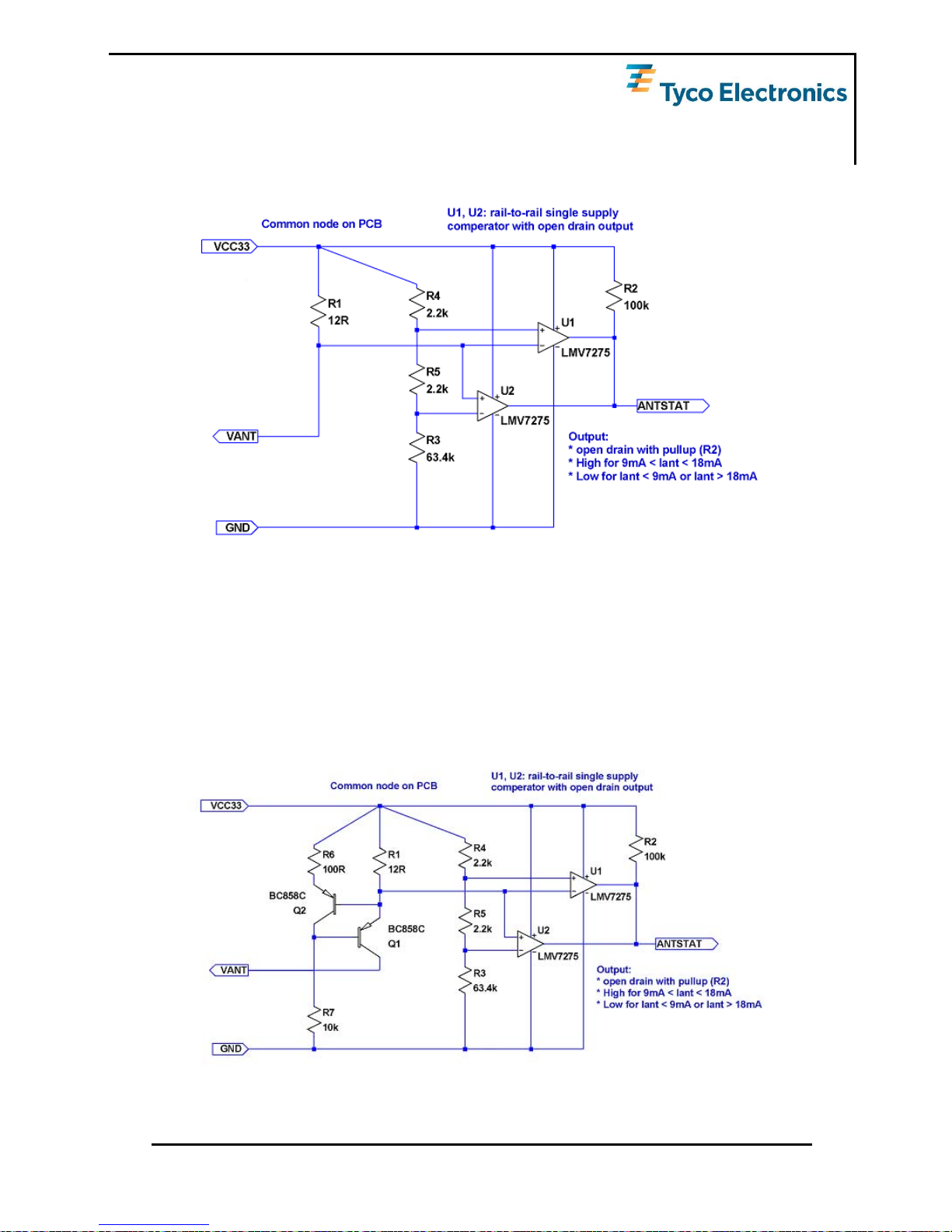 Tyco Electronics

Common node on PCB

U1, U2: rail-to-rail single supply comperator with open drain output

VCC33

R1
12R

R4
2.2k

R2
100k

U1

LMV7275

R5
2.2k

U2

LMV7275

ANTSTAT

VANT

R3
63.4k

Output:
* open drain with pullup (R2)
* High for 9mA < Iant < 18mA
* Low for Iant < 9mA or Iant > 18mA

GND

Common node on PCB

U1, U2: rail-to-rail single supply comperator with open drain output

VCC33

R6
100R

R1
12R

R4
2.2k

R2
100k

U1

LMV7275

BC858C
Q2

BC858C
Q1

R5
2.2k

U2

LMV7275

ANTSTAT

VANT

R3
63.4k

Output:
* open drain with pullup (R2)
* High for 9mA < Iant < 18mA
* Low for Iant < 9mA or Iant > 18mA

R7
10k

GND